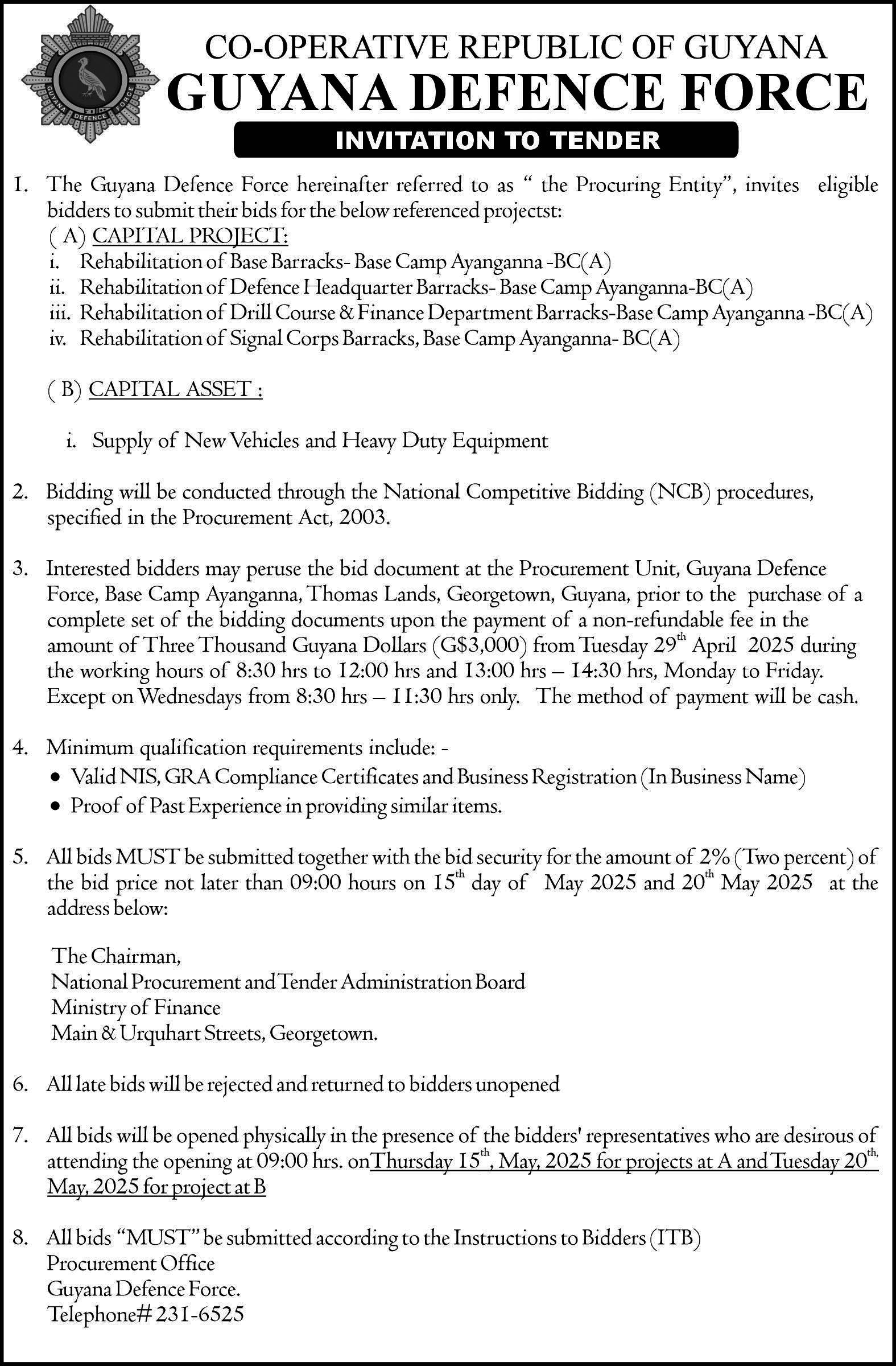 GUYANA DEFENCE FORCE

CO-OPERATIVE REPUBLIC OF GUYANA
GUYANA DEFENCE FORCE
INVITATION TO TENDER

1. The Guyana Defence Force hereinafter referred to as " the Procuring Entity", invites eligible bidders to submit their bids for the below referenced projectst:
( A) CAPITAL PROJECT:
i. Rehabilitation of Base Barracks- Base Camp Ayanganna -BC(A)
ii. Rehabilitation of Defence Headquarter Barracks- Base Camp Ayanganna-BC(A)
iii. Rehabilitation of Drill Course & Finance Department Barracks-Base Camp Ayanganna -BC(A)
iv. Rehabilitation of Signal Corps Barracks, Base Camp Ayanganna- BC(A)

( B) CAPITAL ASSET :

i. Supply of New Vehicles and Heavy Duty Equipment

2. Bidding will be conducted through the National Competitive Bidding (NCB) procedures, specified in the Procurement Act, 2003.

3. Interested bidders may peruse the bid document at the Procurement Unit, Guyana Defence Force, Base Camp Ayanganna, Thomas Lands, Georgetown, Guyana, prior to the purchase of a complete set of the bidding documents upon the payment of a non-refundable fee in the amount of Three Thousand Guyana Dollars (G$3,000) from Tuesday 29$^{th}$ April 2025 during the working hours of 8:30 hrs to 12:00 hrs and 13:00 hrs – 14:30 hrs, Monday to Friday. Except on Wednesdays from 8:30 hrs – 11:30 hrs only. The method of payment will be cash.

4. Minimum qualification requirements include: -
• Valid NIS, GRA Compliance Certificates and Business Registration (In Business Name)
• Proof of Past Experience in providing similar items.

5. All bids MUST be submitted together with the bid security for the amount of 2% (Two percent) of the bid price not later than 09:00 hours on 15$^{th}$ day of May 2025 and 20$^{th}$ May 2025 at the address below:

The Chairman,
National Procurement and Tender Administration Board
Ministry of Finance
Main & Urquhart Streets, Georgetown.

6. All late bids will be rejected and returned to bidders unopened

7. All bids will be opened physically in the presence of the bidders' representatives who are desirous of attending the opening at 09:00 hrs. onThursday 15$^{th}$, May, 2025 for projects at A and Tuesday 20$^{th}$, May, 2025 for project at B

8. All bids "MUST" be submitted according to the Instructions to Bidders (ITB)
Procurement Office
Guyana Defence Force.
Telephone# 231-6525